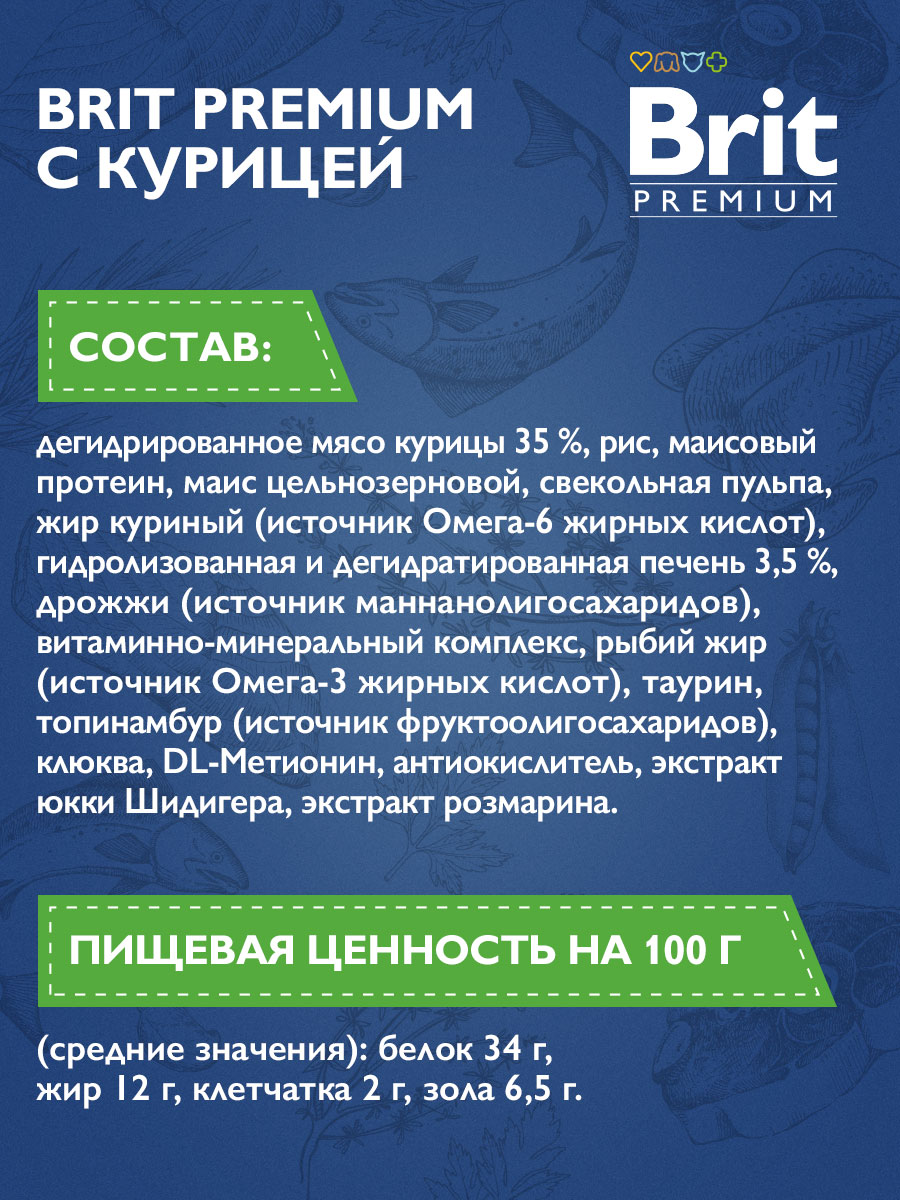 BRIT PREMIUM С КУРИЦЕЙ

Brit
PREMIUM

СОСТАВ:

дегидрированное мясо курицы 35 %, рис, маисовый протеин, маис цельнозерновой, свекольная пульпа, жир куриный (источник Омега-6 жирных кислот), гидролизованная и дегидратированная печень 3,5 %, дрожжи (источник маннанолигосахаридов), витаминно-минеральный комплекс, рыбий жир (источник Омега-3 жирных кислот), таурин, топинамбур (источник фруктоолигосахаридов), клюква, DL-Метионин, антиокислитель, экстракт юкки Шидигера, экстракт розмарина.

ПИЩЕВАЯ ЦЕННОСТЬ НА 100 Г

(средние значения): белок 34 г, жир 12 г, клетчатка 2 г, зола 6,5 г.